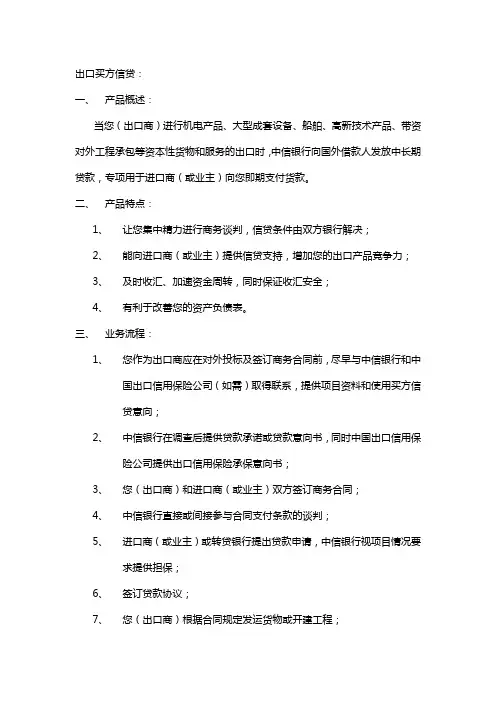 出口买方信贷：

一、 产品概述：

当您（出口商）进行机电产品、大型成套设备、船舶、高新技术产品、带资对外工程承包等资本性货物和服务的出口时，中信银行向国外借款人发放中长期贷款，专项用于进口商（或业主）向您即期支付货款。

二、 产品特点：

1、 让您集中精力进行商务谈判，信贷条件由双方银行解决；

2、 能向进口商（或业主）提供信贷支持，增加您的出口产品竞争力；

3、 及时收汇、加速资金周转，同时保证收汇安全；

4、 有利于改善您的资产负债表。

三、 业务流程：

1、 您作为出口商应在对外投标及签订商务合同前，尽早与中信银行和中国出口信用保险公司（如需）取得联系，提供项目资料和使用买方信贷意向；

2、 中信银行在调查后提供贷款承诺或贷款意向书，同时中国出口信用保险公司提供出口信用保险承保意向书；

3、 您（出口商）和进口商（或业主）双方签订商务合同；

4、 中信银行直接或间接参与合同支付条款的谈判；

5、 进口商（或业主）或转贷银行提出贷款申请，中信银行视项目情况要求提供担保；

6、 签订贷款协议；

7、 您（出口商）根据合同规定发运货物或开建工程；